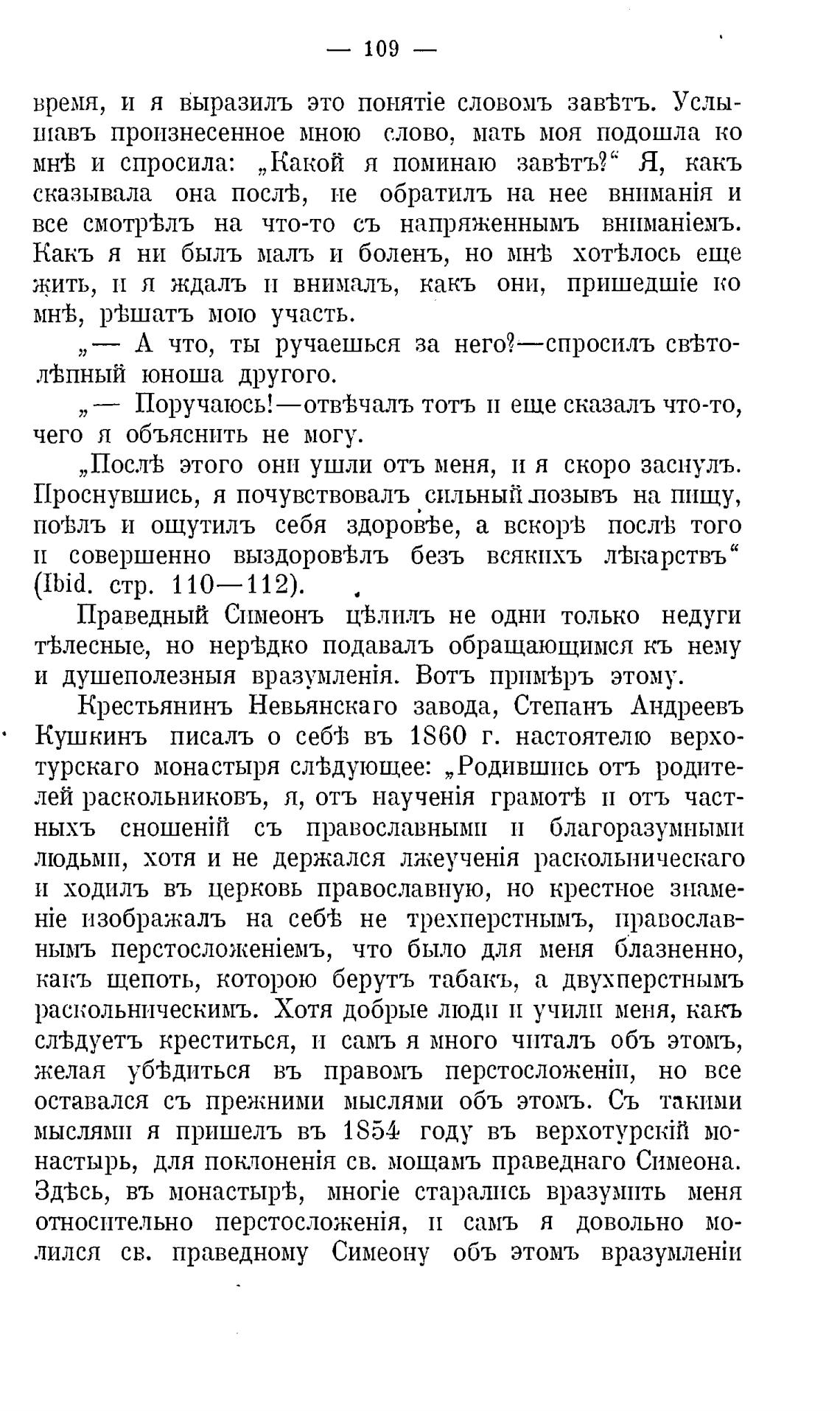 — 109 —

время, и я выразилъ это понятіе словомъ завѣтъ. Услышавъ произнесенное мною слово, мать моя подошла ко мнѣ и спросила: „Какой я поминаю завѣтъ?“ Я, какъ сказывала она послѣ, не обратилъ на нее вниманія и все смотрѣлъ на что-то съ напряженнымъ вниманіемъ. Какъ я ни былъ малъ и боленъ, но мнѣ хотѣлось еще жить, и я ждалъ и внималъ, какъ они, пришедшіе ко мнѣ, рѣшатъ мою участь.

„— А что, ты ручаешься за него?—спросилъ свѣтолѣпный юноша другого.

„— Поручаюсь!—отвѣчалъ тотъ и еще сказалъ что-то, чего я объяснить не могу.

„Послѣ этого они ушли отъ меня, и я скоро заснулъ. Проснувшись, я почувствовалъ сильный позывъ на пищу, поѣлъ и ощутилъ себя здоровѣе, а вскорѣ послѣ того и совершенно выздоровѣлъ безъ всякихъ лѣкарствъ“ (Ibid. стр. 110—112).

Праведный Симеонъ цѣлилъ не одни только недуги тѣлесные, но нерѣдко подавалъ обращающимся къ нему и душеполезныя вразумленія. Вотъ примѣръ этому.

Крестьянинъ Невьянскаго завода, Степанъ Андреевъ Кушкинъ писалъ о себѣ въ 1860 г. настоятелю верхотурскаго монастыря слѣдующее: „Родившись отъ родителей раскольниковъ, я, отъ наученія грамотѣ и отъ частныхъ сношеній съ православными и благоразумными людьми, хотя и не держался лжеученія раскольническаго и ходилъ въ церковь православную, но крестное знаменіе изображалъ на себѣ не трехперстнымъ, православнымъ перстосложеніемъ, что было для меня блазненно, какъ щепоть, которою берутъ табакъ, а двухперстнымъ раскольническимъ. Хотя добрые люди и учили меня, какъ слѣдуетъ креститься, и самъ я много читалъ объ этомъ, желая убѣдиться въ правомъ перстосложеніи, но все оставался съ прежними мыслями объ этомъ. Съ такими мыслями я пришелъ въ 1854 году въ верхотурскій монастырь, для поклоненія св. мощамъ праведнаго Симеона. Здѣсь, въ монастырѣ, многіе старались вразумить меня относительно перстосложенія, и самъ я довольно молился св. праведному Симеону объ этомъ вразумленіи